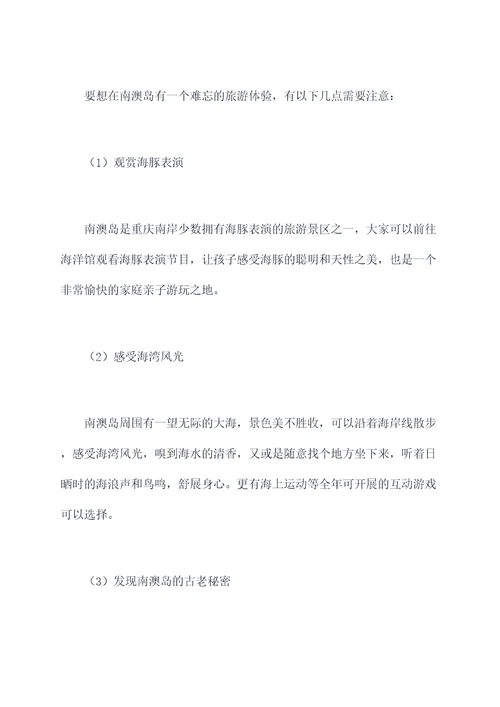 要想在南澳岛有一个难忘的旅游体验，有以下几点需要注意：

（1）观赏海豚表演

南澳岛是重庆南岸少数拥有海豚表演的旅游景区之一，大家可以前往海洋馆观看海豚表演节目，让孩子感受海豚的聪明和天性之美，也是一个非常愉快的家庭亲子游玩之地。

（2）感受海湾风光

南澳岛周围有一望无际的大海，景色美不胜收，可以沿着海岸线散步，感受海湾风光，嗅到海水的清香，又或是随意找个地方坐下来，听着日晒时的海浪声和鸟鸣，舒展身心。更有海上运动等全年可开展的互动游戏可以选择。

（3）发现南澳岛的古老秘密